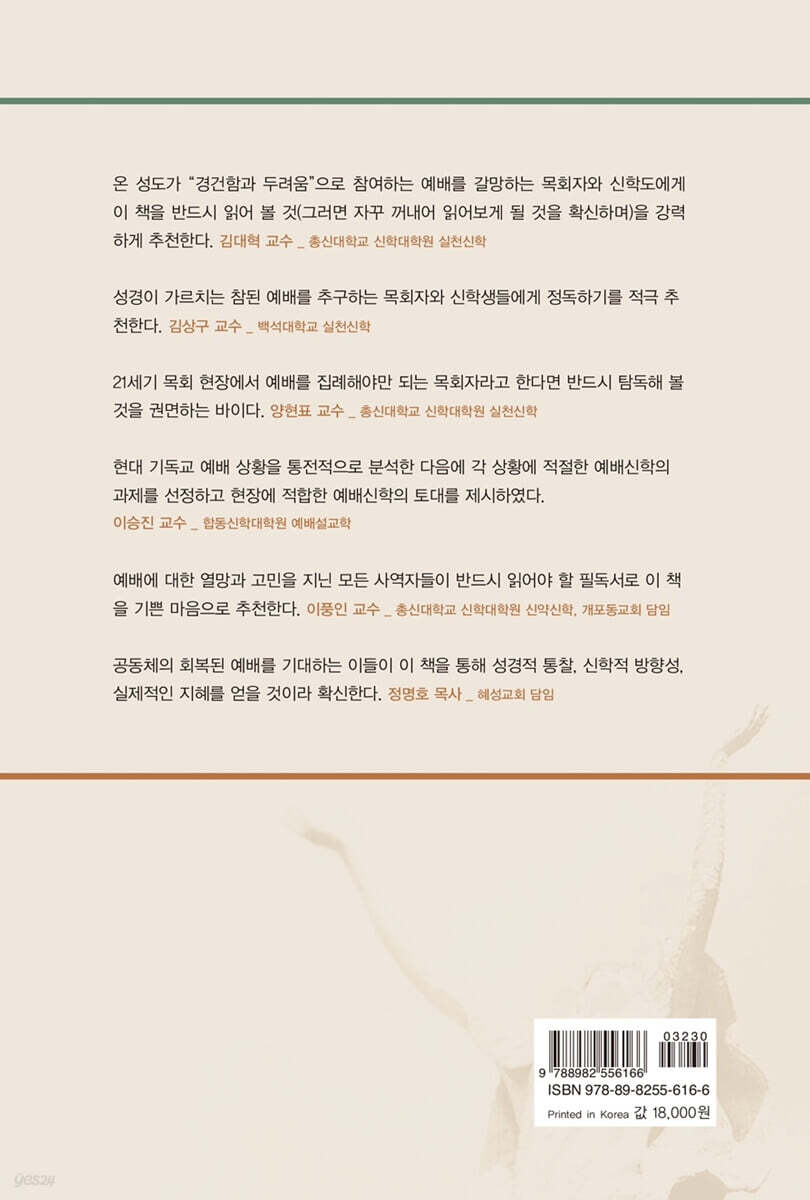 온 성도가 "경건함과 두려움"으로 참여하는 예배를 갈망하는 목회자와 신학도에게 이 책을 반드시 읽어 볼 것(그러면 자꾸 꺼내어 읽어보게 될 것을 확신하며)을 강력하게 추천한다. 김대혁 교수 _ 총신대학교 신학대학원 실천신학

성경이 가르치는 참된 예배를 추구하는 목회자와 신학생들에게 정독하기를 적극 추천한다. 김상구 교수 _ 백석대학교 실천신학

21세기 목회 현장에서 예배를 집례해야만 되는 목회자라고 한다면 반드시 탐독해 볼 것을 권면하는 바이다. 양현표 교수 _ 총신대학교 신학대학원 실천신학

현대 기독교 예배 상황을 통전적으로 분석한 다음에 각 상황에 적절한 예배신학의 과제를 선정하고 현장에 적합한 예배신학의 토대를 제시하였다.
이승진 교수 _ 합동신학대학원 예배설교학

예배에 대한 열망과 고민을 지닌 모든 사역자들이 반드시 읽어야 할 필독서로 이 책을 기쁜 마음으로 추천한다. 이풍인 교수 _ 총신대학교 신학대학원 신약신학, 개포동교회 담임

공동체의 회복된 예배를 기대하는 이들이 이 책을 통해 성경적 통찰, 신학적 방향성, 실제적인 지혜를 얻을 것이라 확신한다. 정명호 목사 _ 혜성교회 담임

03230
9 788982 556166
ISBN 978-89-8255-616-6
Printed in Korea 값 18,000원

yes24